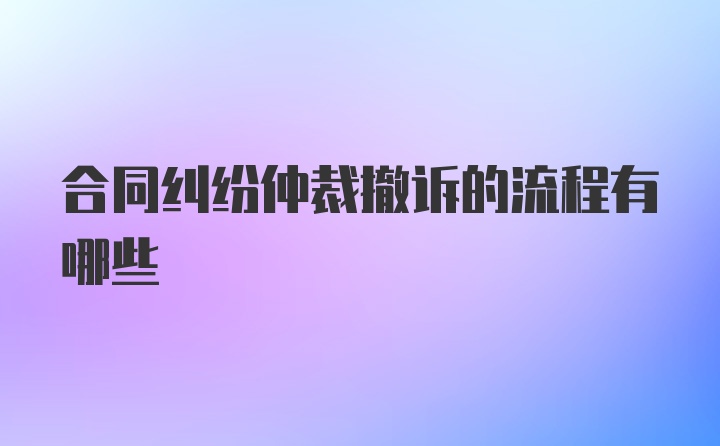 合同纠纷仲裁撤诉的流程有哪些